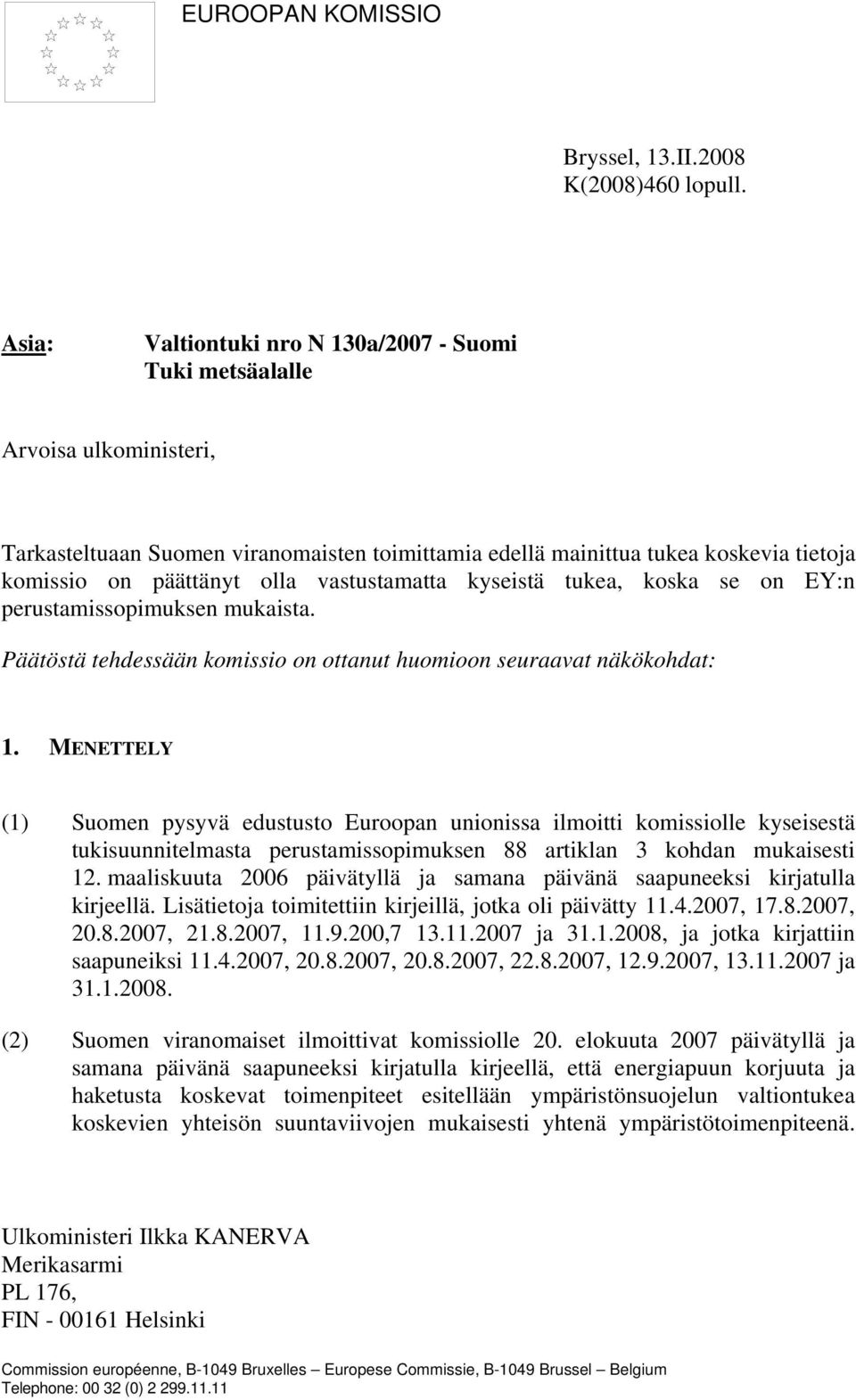 EUROOPAN KOMISSIO

Bryssel, 13.II.2008
K(2008)460 lopull.

Asia: Valtiontuki nro N 130a/2007 - Suomi
Tuki metsäalalle

Arvoisa ulkoministeri,

Tarkasteltuaan Suomen viranomaisten toimittamia edellä mainittua tukea koskevia tietoja komissio on päättänyt olla vastustamatta kyseistä tukea, koska se on EY:n perustamissopimuksen mukaista.

Päätöstä tehdessään komissio on ottanut huomioon seuraavat näkökohdat:

1. MENETTELY

(1) Suomen pysyvä edustusto Euroopan unionissa ilmoitti komissiolle kyseisestä tukisuunnitelmasta perustamissopimuksen 88 artiklan 3 kohdan mukaisesti 12. maaliskuuta 2006 päivätyllä ja samana päivänä saapuneeksi kirjatulla kirjeellä. Lisätietoja toimitettiin kirjeillä, jotka oli päivätty 11.4.2007, 17.8.2007, 20.8.2007, 21.8.2007, 11.9.200,7 13.11.2007 ja 31.1.2008, ja jotka kirjattiin saapuneiksi 11.4.2007, 20.8.2007, 20.8.2007, 22.8.2007, 12.9.2007, 13.11.2007 ja 31.1.2008.

(2) Suomen viranomaiset ilmoittivat komissiolle 20. elokuuta 2007 päivätyllä ja samana päivänä saapuneeksi kirjatulla kirjeellä, että energiapuun korjuuta ja haketusta koskevat toimenpiteet esitellään ympäristönsuojelun valtiontukea koskevien yhteisön suuntaviivojen mukaisesti yhtenä ympäristötoimenpiteenä.

Ulkoministeri Ilkka KANERVA
Merikasarmi
PL 176,
FIN - 00161 Helsinki

Commission européenne, B-1049 Bruxelles – Europese Commissie, B-1049 Brussel – Belgium
Telephone: 00 32 (0) 2 299.11.11